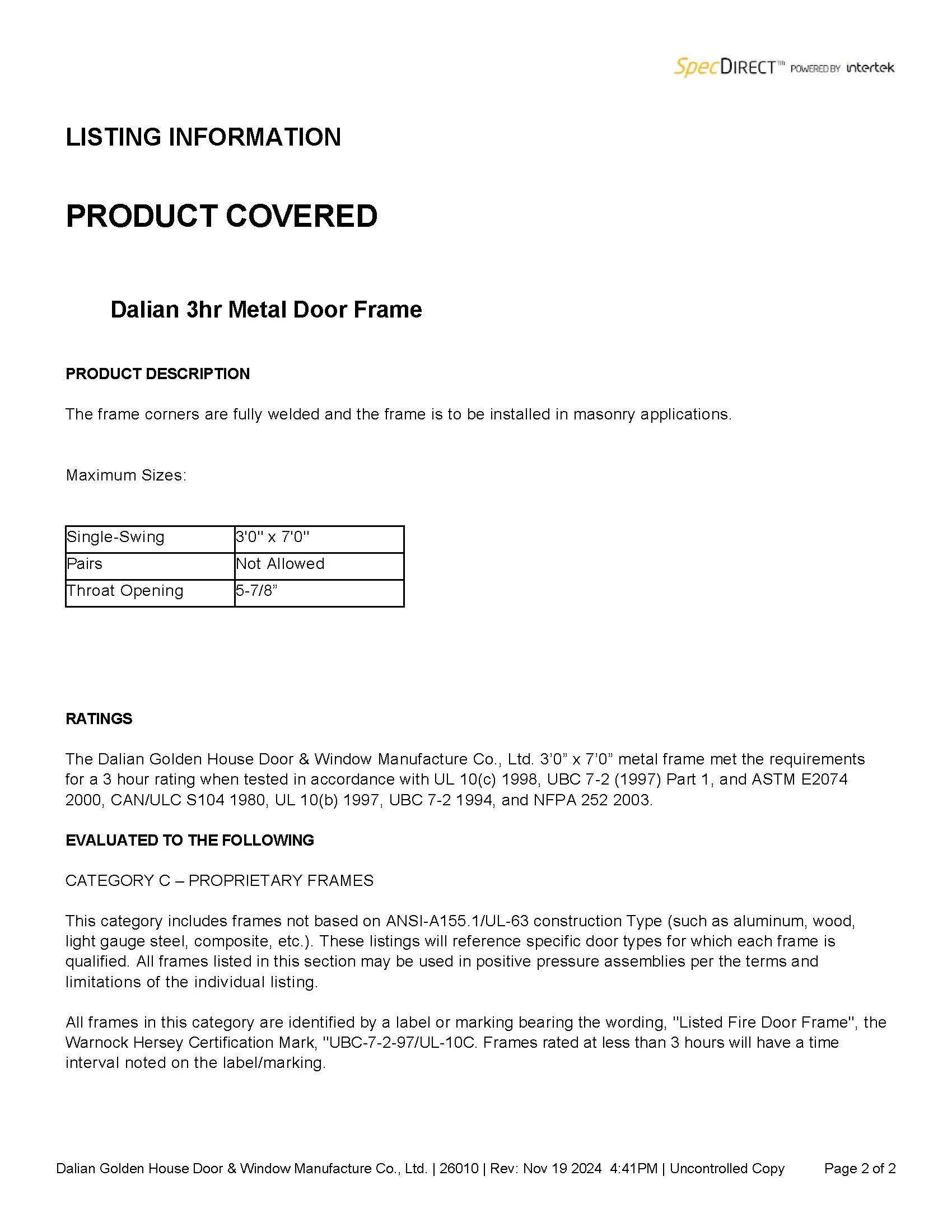 SpecDIRECT™ POWERED BY intertek

LISTING INFORMATION

PRODUCT COVERED

Dalian 3hr Metal Door Frame

PRODUCT DESCRIPTION

The frame corners are fully welded and the frame is to be installed in masonry applications.

Maximum Sizes:

| Single-Swing | 3'0" x 7'0" |
|---|---|
| Pairs | Not Allowed |
| Throat Opening | 5-7/8” |

RATINGS

The Dalian Golden House Door & Window Manufacture Co., Ltd. 3’0” x 7’0” metal frame met the requirements for a 3 hour rating when tested in accordance with UL 10(c) 1998, UBC 7-2 (1997) Part 1, and ASTM E2074 2000, CAN/ULC S104 1980, UL 10(b) 1997, UBC 7-2 1994, and NFPA 252 2003.

EVALUATED TO THE FOLLOWING

CATEGORY C – PROPRIETARY FRAMES

This category includes frames not based on ANSI-A155.1/UL-63 construction Type (such as aluminum, wood, light gauge steel, composite, etc.). These listings will reference specific door types for which each frame is qualified. All frames listed in this section may be used in positive pressure assemblies per the terms and limitations of the individual listing.

All frames in this category are identified by a label or marking bearing the wording, "Listed Fire Door Frame", the Warnock Hersey Certification Mark, "UBC-7-2-97/UL-10C. Frames rated at less than 3 hours will have a time interval noted on the label/marking.

Dalian Golden House Door & Window Manufacture Co., Ltd. | 26010 | Rev: Nov 19 2024 4:41PM | Uncontrolled Copy Page 2 of 2